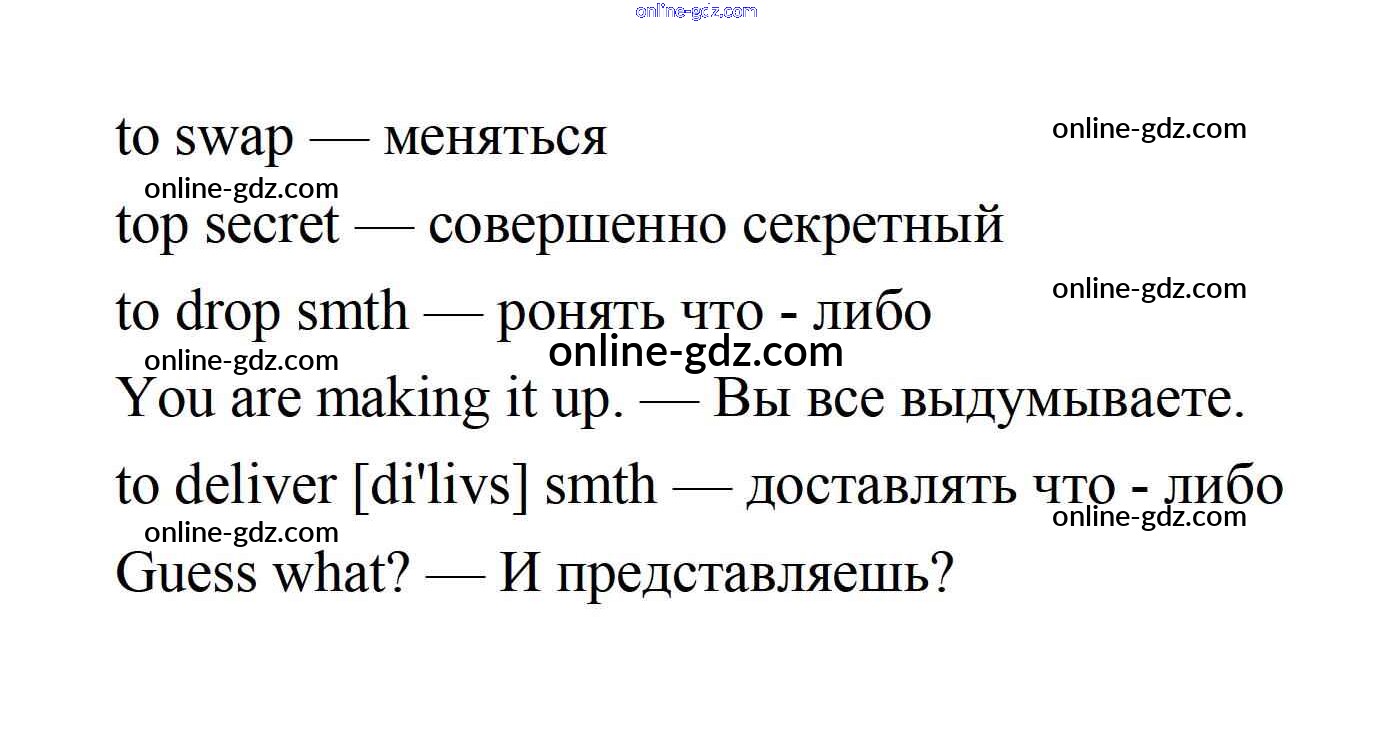 to swap — меняться

top secret — совершенно секретный

to drop smth — ронять что - либо

You are making it up. — Вы все выдумываете.

to deliver [di'livs] smth — доставлять что - либо

Guess what? — И представляешь?

online-gdz.com